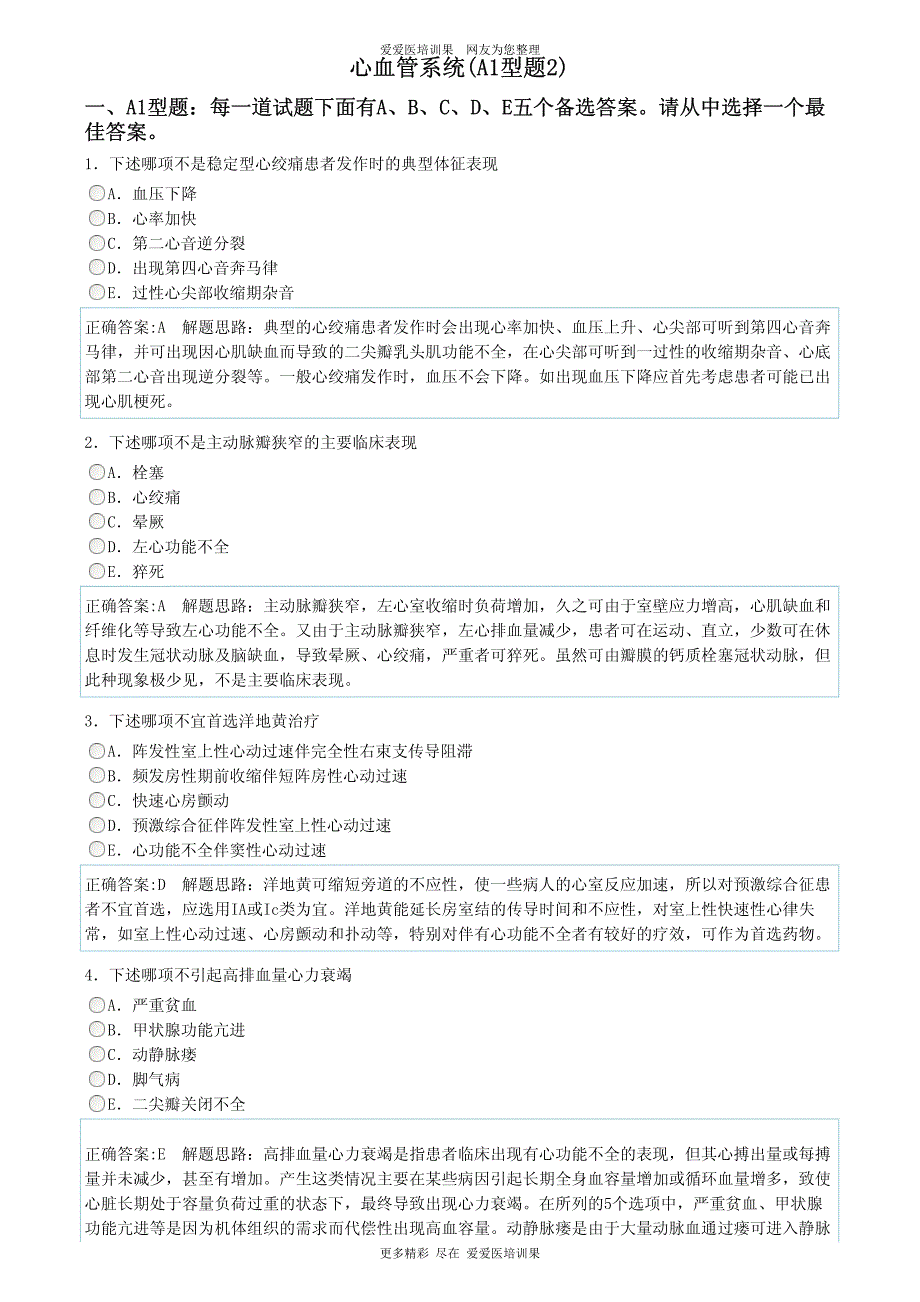 爱爱医培训果 网友为您整理

心血管系统(A1型题2)

一、A1型题：每一道试题下面有A、B、C、D、E五个备选答案。请从中选择一个最佳答案。

1. 下述哪项不是稳定型心绞痛患者发作时的典型体征表现

A. 血压下降
B. 心率加快
C. 第二心音逆分裂
D. 出现第四心音奔马律
E. 过性心尖部收缩期杂音

正确答案:A 解题思路：典型的心绞痛患者发作时会出现心率加快、血压上升、心尖部可听到第四心音奔马律，并可出现因心肌缺血而导致的二尖瓣乳头肌功能不全，在心尖部可听到一过性的收缩期杂音、心底部第二心音出现逆分裂等。一般心绞痛发作时，血压不会下降。如出现血压下降应首先考虑患者可能已出现心肌梗死。

2. 下述哪项不是主动脉瓣狭窄的主要临床表现

A. 栓塞
B. 心绞痛
C. 晕厥
D. 左心功能不全
E. 猝死

正确答案:A 解题思路：主动脉瓣狭窄，左心室收缩时负荷增加，久之可由于室壁应力增高，心肌缺血和纤维化等导致左心功能不全。又由于主动脉瓣狭窄，左心排血量减少，患者可在运动、直立，少数可在休息时发生冠状动脉及脑缺血，导致晕厥、心绞痛，严重者可猝死。虽然可由瓣膜的钙质栓塞冠状动脉，但此种现象极少见，不是主要临床表现。

3. 下述哪项不宜首选洋地黄治疗

A. 阵发性室上性心动过速伴完全性右束支传导阻滞
B. 频发房性期前收缩伴短阵房性心动过速
C. 快速心房颤动
D. 预激综合征伴阵发性室上性心动过速
E. 心功能不全伴窦性心动过速

正确答案:D 解题思路：洋地黄可缩短旁道的不应性，使一些病人的心室反应加速，所以对预激综合征患者不宜首选，应选用IA或Ic类为宜。洋地黄能延长房室结的传导时间和不应性，对室上性快速性心律失常，如室上性心动过速、心房颤动和扑动等，特别对伴有心功能不全者有较好的疗效，可作为首选药物。

4. 下述哪项不引起高排血量心力衰竭

A. 严重贫血
B. 甲状腺功能亢进
C. 动静脉瘘
D. 脚气病
E. 二尖瓣关闭不全

正确答案:E 解题思路：高排血量心力衰竭是指患者临床出现有心功能不全的表现，但其心搏出量或每搏量并未减少，甚至有增加。产生这类情况主要在某些病因引起长期全身血容量增加或循环血量增多，致使心脏长期处于容量负荷过重的状态下，最终导致出现心力衰竭。在所列的5个选项中，严重贫血、甲状腺功能亢进等是因为机体组织的需求而代偿性出现高血容量。动静脉瘘是由于大量动脉血通过瘘可进入静脉

更多精彩 尽在 爱爱医培训果